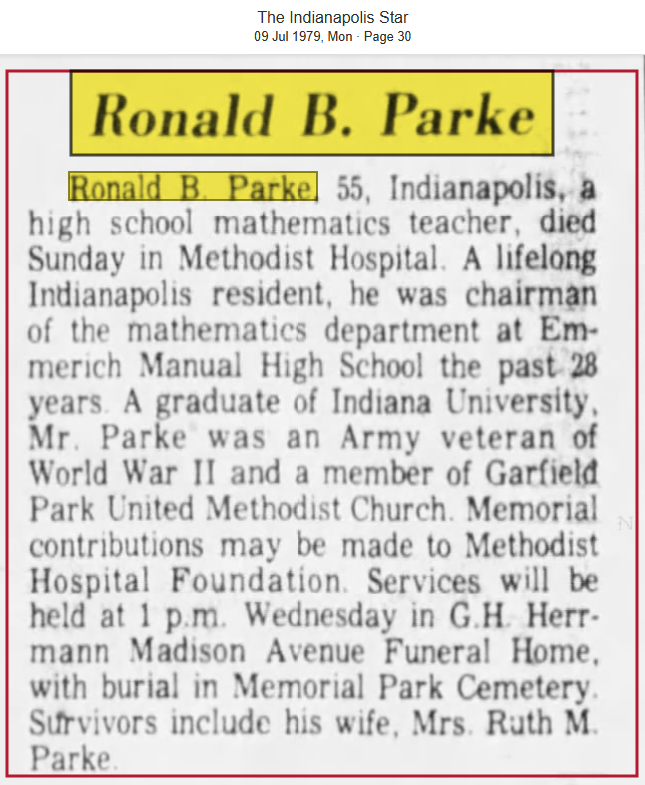 The Indianapolis Star
09 Jul 1979, Mon · Page 30

Ronald B. Parke

Ronald B. Parke, 55, Indianapolis, a high school mathematics teacher, died Sunday in Methodist Hospital. A lifelong Indianapolis resident, he was chairman of the mathematics department at Emmerich Manual High School the past 28 years. A graduate of Indiana University, Mr. Parke was an Army veteran of World War II and a member of Garfield Park United Methodist Church. Memorial contributions may be made to Methodist Hospital Foundation. Services will be held at 1 p.m. Wednesday in G.H. Herrmann Madison Avenue Funeral Home, with burial in Memorial Park Cemetery. Survivors include his wife, Mrs. Ruth M. Parke.